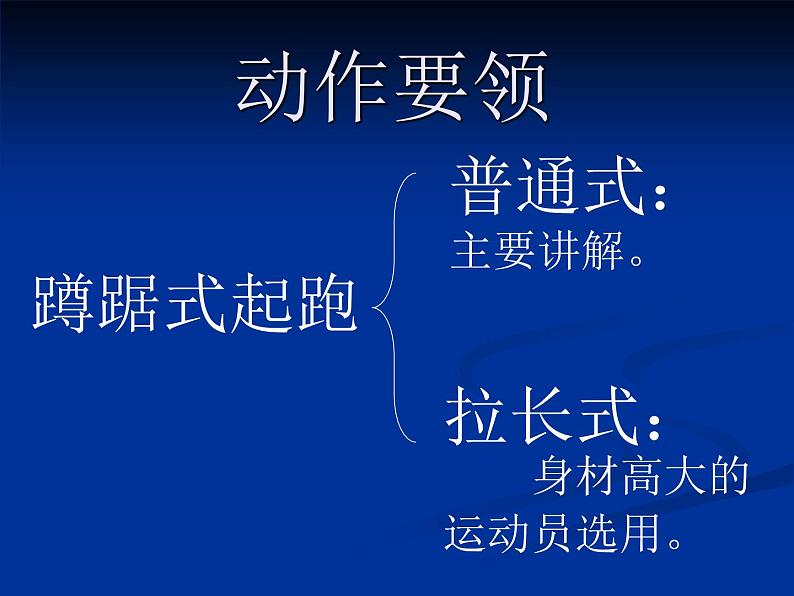 动作要领

蹲踞式起跑

普通式：
主要讲解。

拉长式：
身材高大的运动员选用。